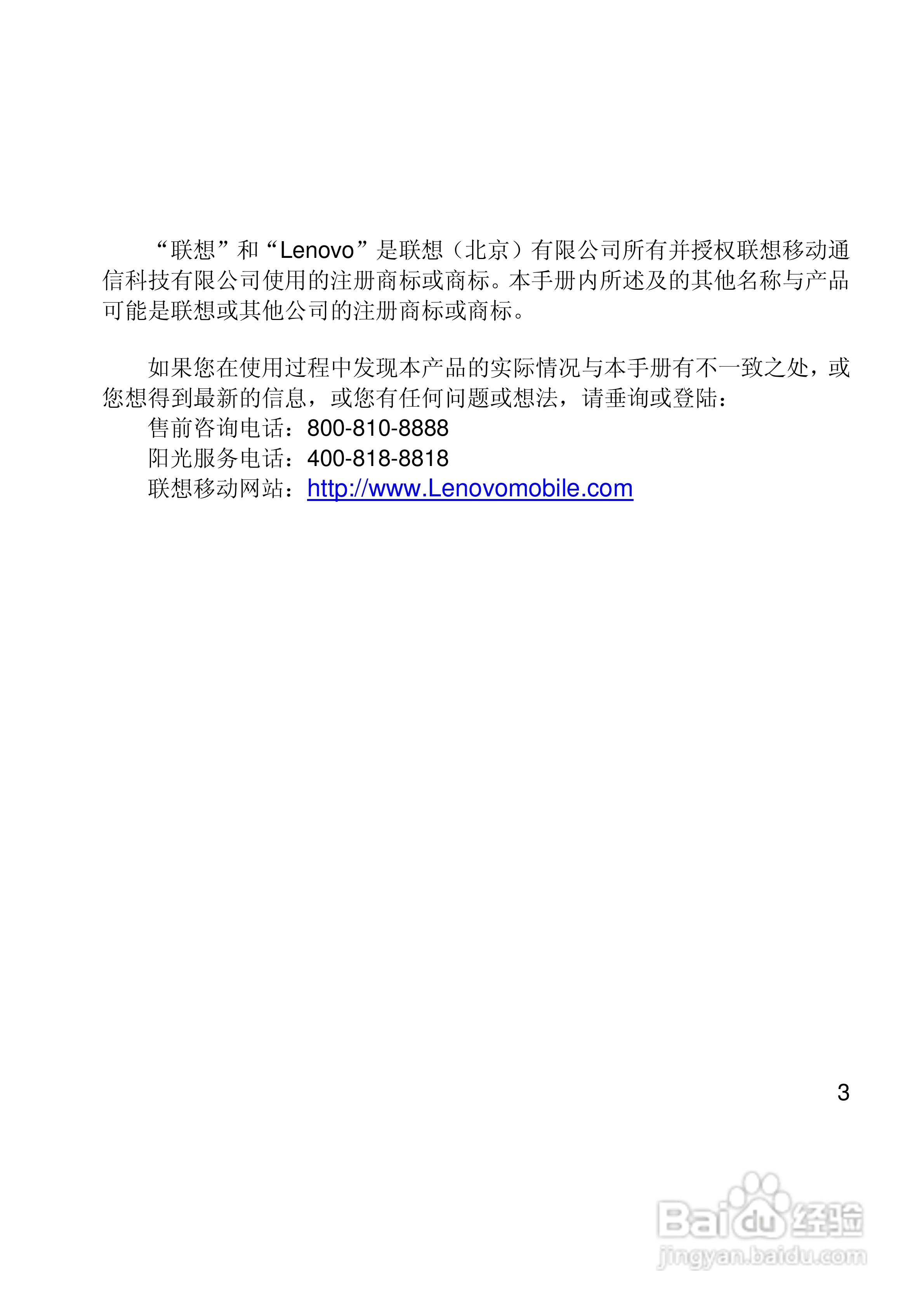 “联想”和“Lenovo”是联想（北京）有限公司所有并授权联想移动通信科技有限公司使用的注册商标或商标。本手册内所述及的其他名称与产品可能是联想或其他公司的注册商标或商标。

如果您在使用过程中发现本产品的实际情况与本手册有不一致之处，或您想得到最新的信息，或您有任何问题或想法，请垂询或登陆：

售前咨询电话：800-810-8888
阳光服务电话：400-818-8818
联想移动网站：http://www.Lenovomobile.com

3

Baidu经验
jingyan.baidu.com